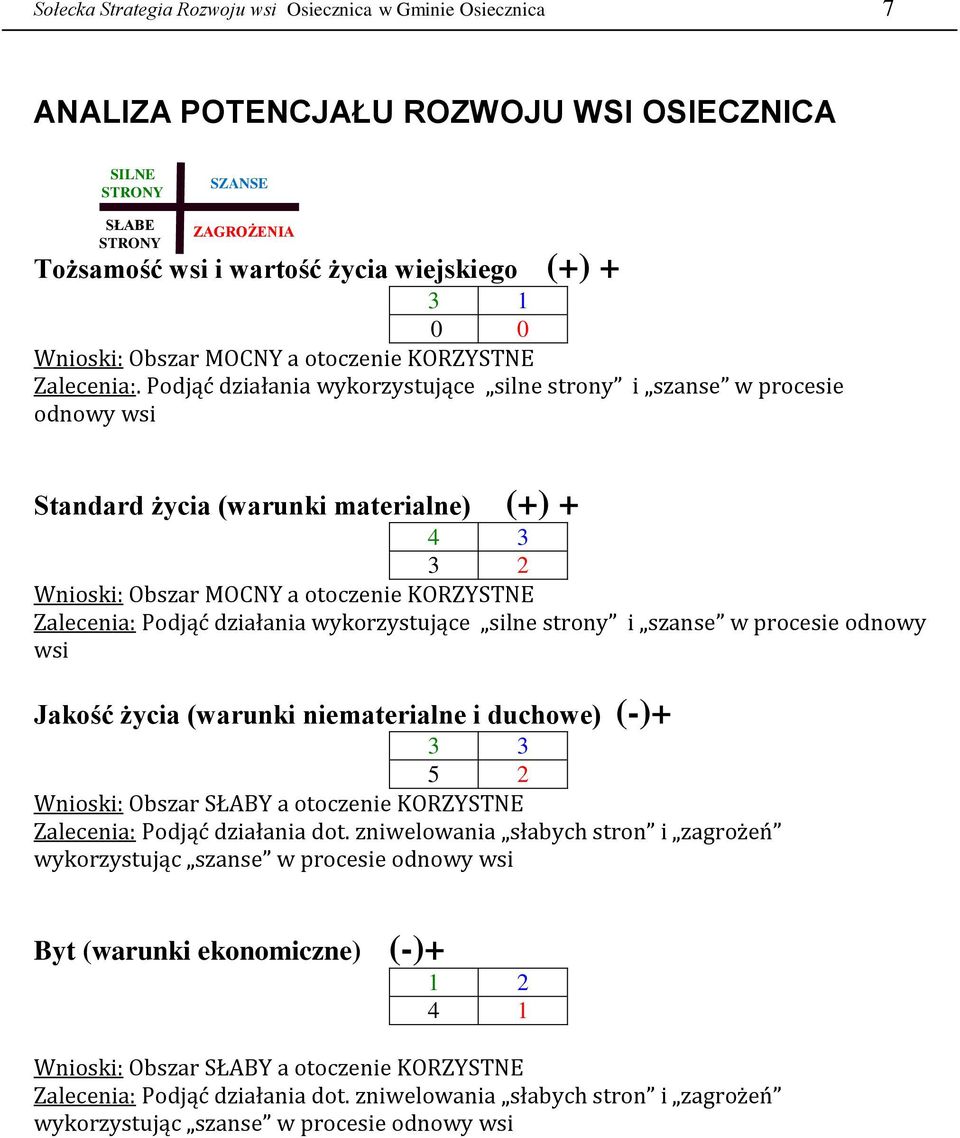 Sołecka Strategia Rozwoju wsi Osiecznica w Gminie Osiecznica 7

ANALIZA POTENCJAŁU ROZWOJU WSI OSIECZNICA

| SILNE STRONY | SZANSE |
|---|---|
| SŁABE STRONY | ZAGROŻENIA |

Tożsamość wsi i wartość życia wiejskiego (+) +

| 3 | 1 |
|---|---|
| 0 | 0 |

Wnioski: Obszar MOCNY a otoczenie KORZYSTNE
Zalecenia:. Podjąć działania wykorzystujące „silne strony” i „szanse” w procesie odnowy wsi

Standard życia (warunki materialne) (+) +

| 4 | 3 |
|---|---|
| 3 | 2 |

Wnioski: Obszar MOCNY a otoczenie KORZYSTNE
Zalecenia: Podjąć działania wykorzystujące „silne strony” i „szanse” w procesie odnowy wsi

Jakość życia (warunki niematerialne i duchowe) (-)+

| 3 | 3 |
|---|---|
| 5 | 2 |

Wnioski: Obszar SŁABY a otoczenie KORZYSTNE
Zalecenia: Podjąć działania dot. zniwelowania „słabych stron” i „zagrożeń” wykorzystując „szanse” w procesie odnowy wsi

Byt (warunki ekonomiczne) (-)+

| 1 | 2 |
|---|---|
| 4 | 1 |

Wnioski: Obszar SŁABY a otoczenie KORZYSTNE
Zalecenia: Podjąć działania dot. zniwelowania „słabych stron” i „zagrożeń” wykorzystując „szanse” w procesie odnowy wsi